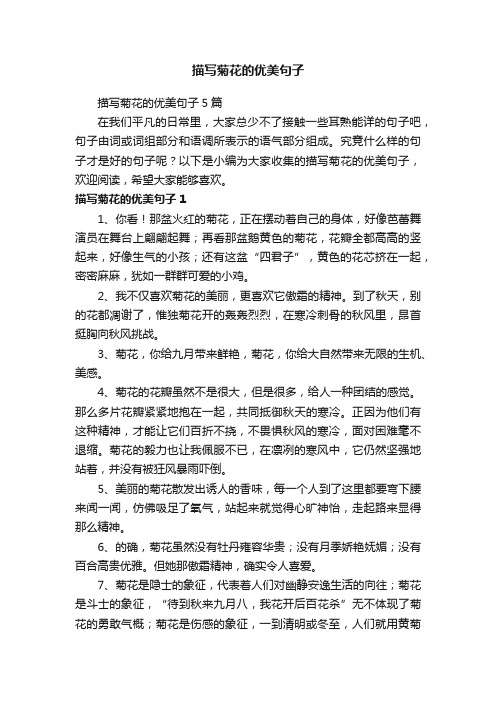 描写菊花的优美句子

描写菊花的优美句子5篇

在我们平凡的日常里，大家总少不了接触一些耳熟能详的句子吧，句子由词或词组部分和语调所表示的语气部分组成。究竟什么样的句子才是好的句子呢？以下是小编为大家收集的描写菊花的优美句子，欢迎阅读，希望大家能够喜欢。

描写菊花的优美句子1

1、你看！那盆火红的菊花，正在摆动着自己的身体，好像芭蕾舞演员在舞台上翩翩起舞；再看那盆鹅黄色的菊花，花瓣全都高高的竖起来，好像生气的小孩；还有这盆“四君子”，黄色的花芯挤在一起，密密麻麻，犹如一群群可爱的小鸡。

2、我不仅喜欢菊花的美丽，更喜欢它傲霜的精神。到了秋天，别的花都凋谢了，惟独菊花开的轰轰烈烈，在寒冷刺骨的秋风里，昂首挺胸向秋风挑战。

3、菊花，你给九月带来鲜艳，菊花，你给大自然带来无限的生机、美感。

4、菊花的花瓣虽然不是很大，但是很多，给人一种团结的感觉。那么多片花瓣紧紧地抱在一起，共同抵御秋天的寒冷。正因为他们有这种精神，才能让它们百折不挠，不畏惧秋风的寒冷，面对困难毫不退缩。菊花的毅力也让我佩服不已，在凛冽的寒风中，它仍然坚强地站着，并没有被狂风暴雨吓倒。

5、美丽的菊花散发出诱人的香味，每一个人到了这里都要弯下腰来闻一闻，仿佛吸足了氧气，站起来就觉得心旷神怡，走起路来显得那么精神。

6、的确，菊花虽然没有牡丹雍容华贵；没有月季娇艳妩媚；没有百合高贵优雅。但她那傲霜精神，确实令人喜爱。

7、菊花是隐士的象征，代表着人们对幽静安逸生活的向往；菊花是斗士的象征，“待到秋来九月八，我花开后百花杀”无不体现了菊花的勇敢气概；菊花是伤感的象征，一到清明或冬至，人们就用黄菊